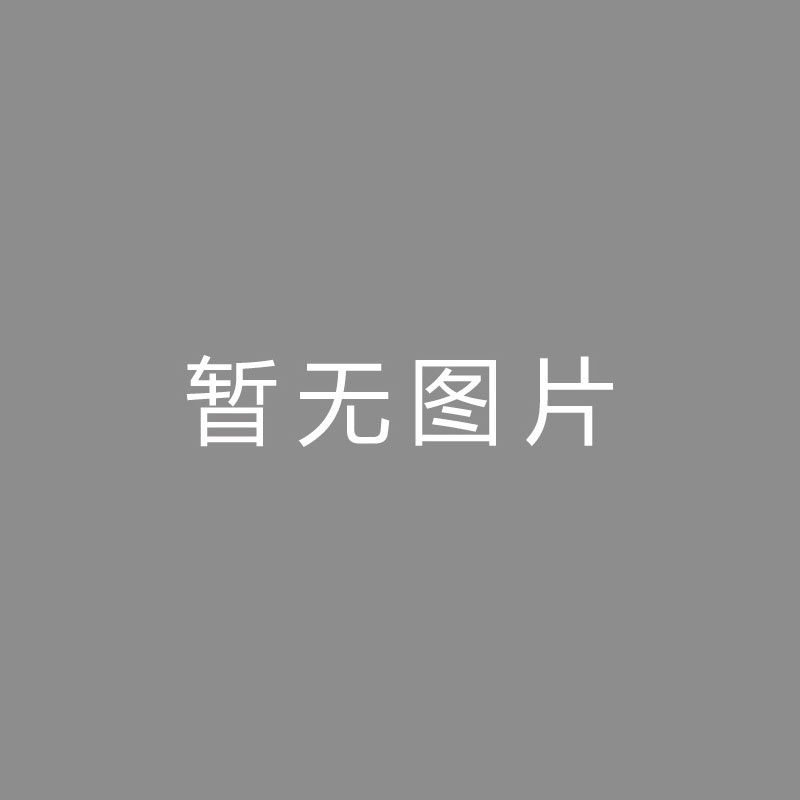 暂无图片